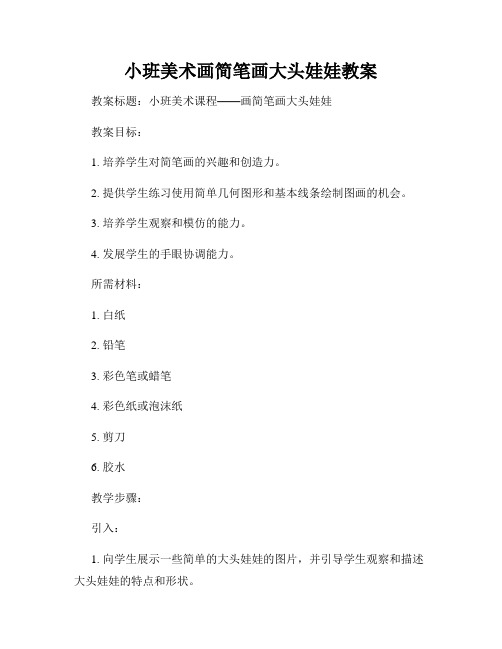 小班美术画简笔画大头娃娃教案

教案标题：小班美术课程——画简笔画大头娃娃

教案目标：

1. 培养学生对简笔画的兴趣和创造力。

2. 提供学生练习使用简单几何图形和基本线条绘制图画的机会。

3. 培养学生观察和模仿的能力。

4. 发展学生的手眼协调能力。

所需材料：

1. 白纸

2. 铅笔

3. 彩色笔或蜡笔

4. 彩色纸或泡沫纸

5. 剪刀

6. 胶水

教学步骤：

引入：

1. 向学生展示一些简单的大头娃娃的图片，并引导学生观察和描述大头娃娃的特点和形状。